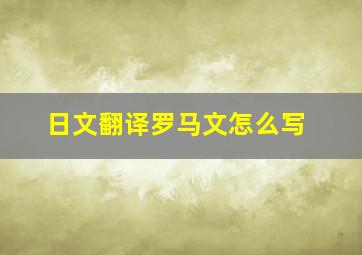 日文翻译罗马文怎么写